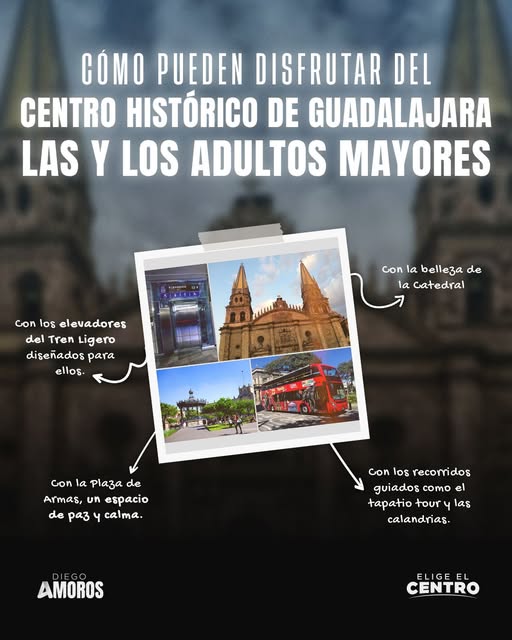 CÓMO PUEDEN DISFRUTAR DEL
CENTRO HISTÓRICO DE GUADALAJARA
LAS Y LOS ADULTOS MAYORES

Con la belleza de la Catedral

Con los elevadores del Tren Ligero diseñados para ellos.

Con la Plaza de Armas, un espacio de paz y calma.

Con los recorridos guiados como el tapatio tour y las calandrias.

DIEGO
AMOROS

ELIGE EL
CENTRO